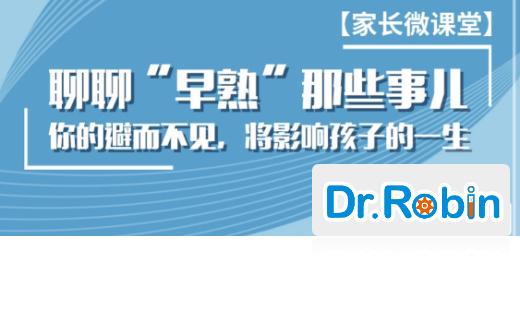 【家长微课堂】

聊聊“早熟”那些事儿

你的避而不见，将影响孩子的一生

Dr.Robin